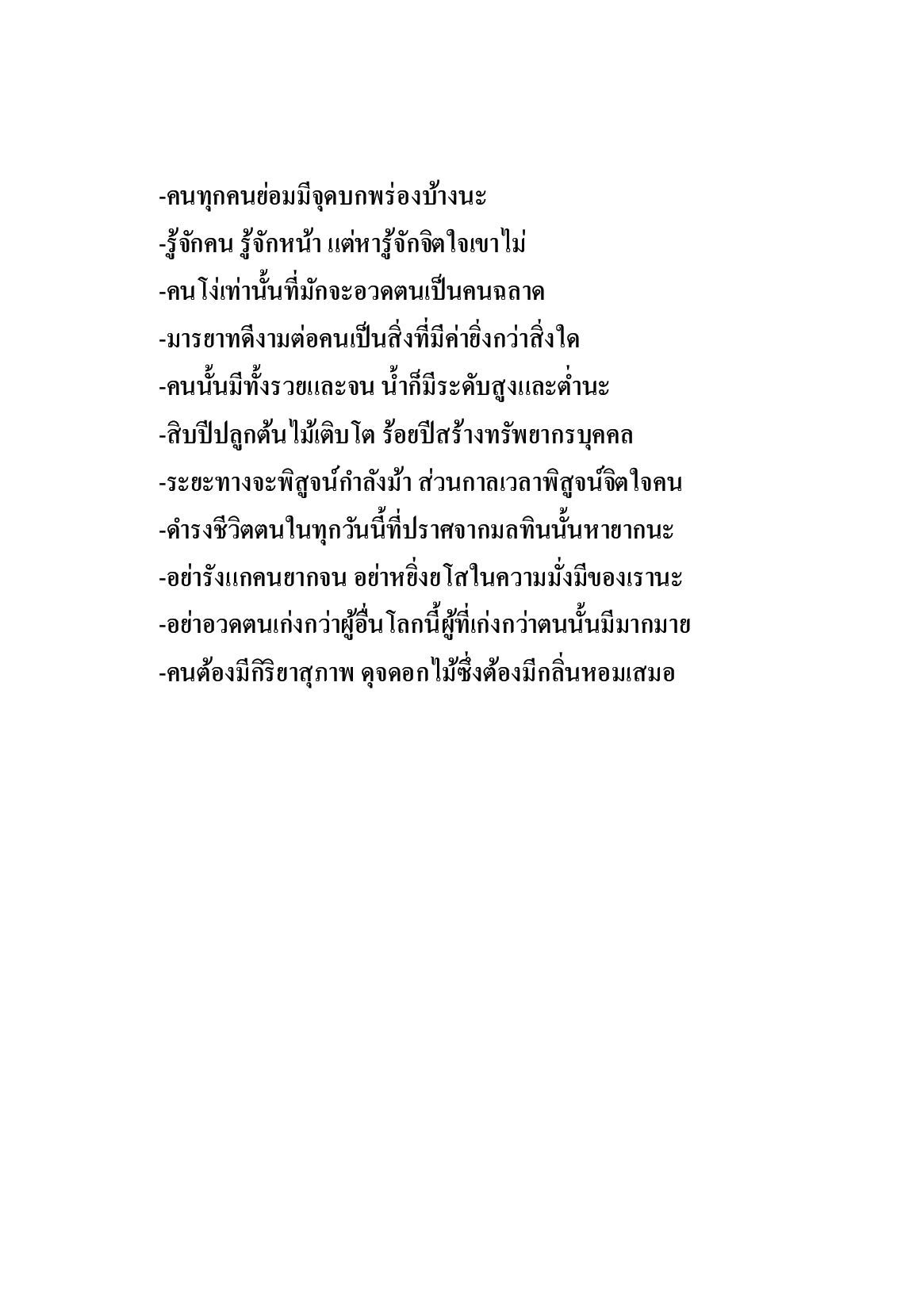 -คนทุกคนย่อมมีจุดบกพร่องบ้างนะ
-รู้จักคน รู้จักหน้า แต่หารู้จักจิตใจเขาไม่
-คนโง่เท่านั้นที่มักจะอวดตนเป็นคนฉลาด
-มารยาทดีงามต่อคนเป็นสิ่งที่มีค่ายิ่งกว่าสิ่งใด
-คนนั้นมีทั้งรวยและจน น้ำก็มีระดับสูงและต่ำนะ
-สิบปีปลูกต้นไม้เติบโต ร้อยปีสร้างทรัพยากรบุคคล
-ระยะทางจะพิสูจน์กำลังม้า ส่วนกาลเวลาพิสูจน์จิตใจคน
-ดำรงชีวิตตนในทุกวันนี้ที่ปราศจากมลทินนั้นหายากนะ
-อย่ารังแกคนยากจน อย่าหยิ่งยโสในความมั่งมีของเรานะ
-อย่าอวดตนเก่งกว่าผู้อื่น โลกนี้ผู้ที่เก่งกว่าตนนั้นมีมากมาย
-คนต้องมีกิริยาสุภาพ ดุจดอกไม้ซึ่งต้องมีกลิ่นหอมเสมอ